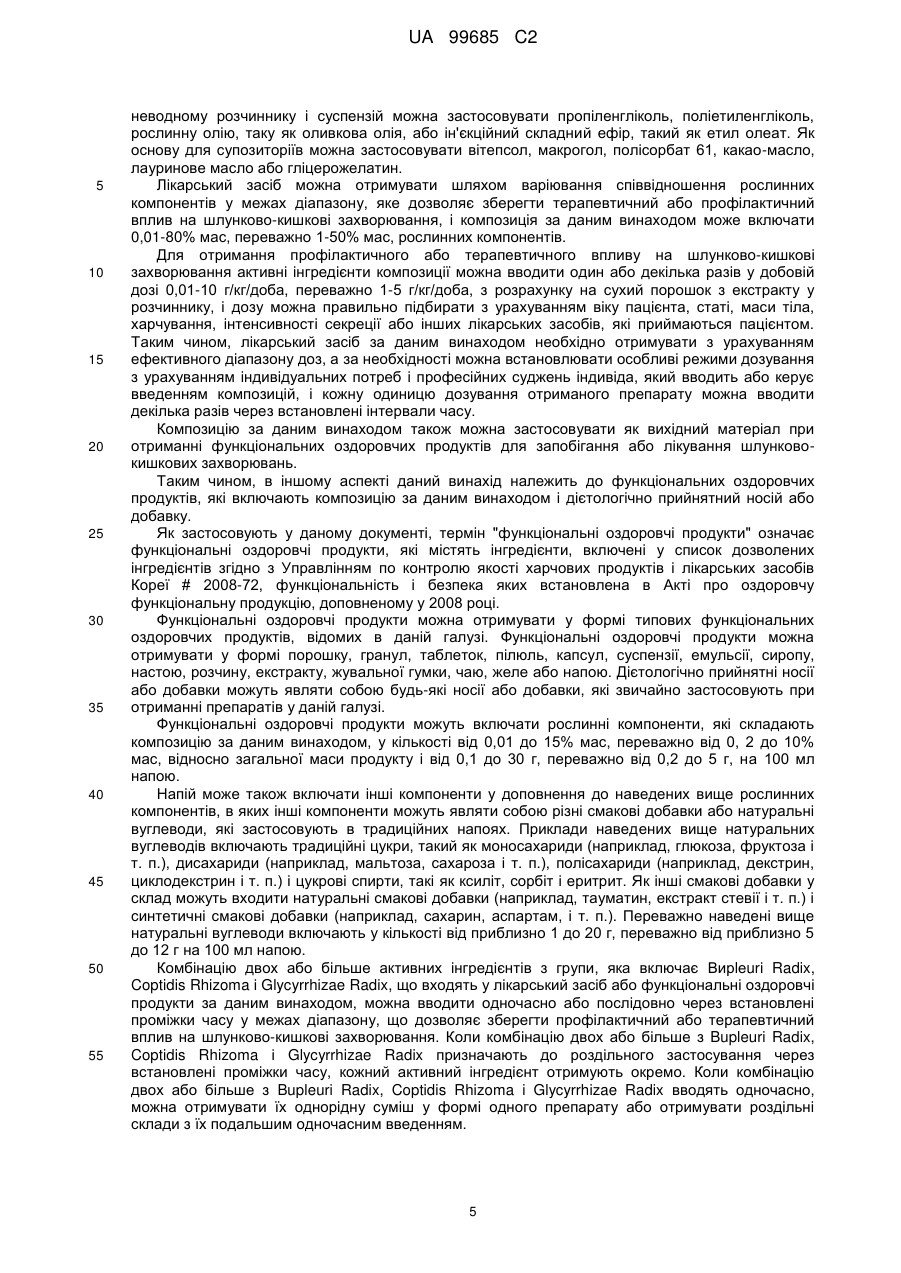 UA 99685 C2

неводному розчиннику і суспензій можна застосовувати пропіленгліколь, поліетиленгліколь, рослинну олію, таку як оливкова олія, або ін'єкційний складний ефір, такий як етил олеат. Як основу для супозиторіїв можна застосовувати вітепсол, макрогол, полісорбат 61, какао-масло, лауринове масло або гліцерожелатин.

5 Лікарський засіб можна отримувати шляхом варіювання співвідношення рослинних компонентів у межах діапазону, яке дозволяє зберегти терапевтичний або профілактичний вплив на шлунково-кишкові захворювання, і композиція за даним винаходом може включати 0,01-80% мас, переважно 1-50% мас, рослинних компонентів.

Для отримання профілактичного або терапевтичного впливу на шлунково-кишкові 10 захворювання активні інгредієнти композиції можна вводити один або декілька разів у добовій дозі 0,01-10 г/кг/доба, переважно 1-5 г/кг/доба, з розрахунку на сухий порошок з екстракту у розчиннику, і дозу можна правильно підбирати з урахуванням віку пацієнта, статі, маси тіла, харчування, інтенсивності секреції або інших лікарських засобів, які приймаються пацієнтом. Таким чином, лікарський засіб за даним винаходом необхідно отримувати з урахуванням 15 ефективного діапазону доз, а за необхідності можна встановлювати особливі режими дозування з урахуванням індивідуальних потреб і професійних суджень індивіда, який вводить або керує введенням композиції, і кожну одиницю дозування отриманого препарату можна вводити декілька разів через встановлені інтервали часу.

Композицію за даним винаходом також можна застосовувати як вихідний матеріал при 20 отриманні функціональних оздоровчих продуктів для запобігання або лікування шлунково-кишкових захворювань.

Таким чином, в іншому аспекті даний винахід належить до функціональних оздоровчих продуктів, які включають композицію за даним винаходом і дієтологічно прийнятний носій або добавку.

25 Як застосовують у даному документі, термін "функціональні оздоровчі продукти" означає функціональні оздоровчі продукти, які містять інгредієнти, включені у список дозволених інгредієнтів згідно з Управлінням по контролю якості харчових продуктів і лікарських засобів Кореї # 2008-72, функціональність і безпека яких встановлена в Акті про оздоровчу функціональну продукцію, доповненому у 2008 році.

30 Функціональні оздоровчі продукти можна отримувати у формі типових функціональних оздоровчих продуктів, відомих в даній галузі. Функціональні оздоровчі продукти можна отримувати у формі порошку, гранул, таблеток, пілюль, капсул, суспензії, емульсії, сиропу, настою, розчину, екстракту, жувальної гумки, чаю, желе або напою. Дієтологічно прийнятні носії або добавки можуть являти собою будь-які носії або добавки, які звичайно застосовують при 35 отриманні препаратів у даній галузі.

Функціональні оздоровчі продукти можуть включати рослинні компоненти, які складають композицію за даним винаходом, у кількості від 0,01 до 15% мас, переважно від 0, 2 до 10% мас, відносно загальної маси продукту і від 0,1 до 30 г, переважно від 0,2 до 5 г, на 100 мл напою.

40 Напій може також включати інші компоненти у доповнення до наведених вище рослинних компонентів, в яких інші компоненти можуть являти собою різні смакові добавки або натуральні вуглеводи, які застосовують в традиційних напоях. Приклади наведених вище натуральних вуглеводів включають традиційні цукри, такий як моносахариди (наприклад, глюкоза, фруктоза і т. п.), дисахариди (наприклад, мальтоза, сахароза і т. п.), полісахариди (наприклад, декстрин, 45 циклодекстрин і т. п.) і цукрові спирти, такі як ксиліт, сорбіт і еритрит. Як інші смакові добавки у склад можуть входити натуральні смакові добавки (наприклад, тауматин, екстракт стевії і т. п.) і синтетичні смакові добавки (наприклад, сахарин, аспартам, і т. п.). Переважно наведені вище натуральні вуглеводи включають у кількості від приблизно 1 до 20 г, переважно від приблизно 5 до 12 г на 100 мл напою.

50 Комбінацію двох або більше активних інгредієнтів з групи, яка включає Bipleuri Radix, Coptidis Rhizoma і Glycyrrhizae Radix, що входять у лікарський засіб або функціональні оздоровчі продукти за даним винаходом, можна вводити одночасно або послідовно через встановлені проміжки часу у межах діапазону, що дозволяє зберегти профілактичний або терапевтичний вплив на шлунково-кишкові захворювання. Коли комбінацію двох або більше з Bupleuri Radix, 55 Coptidis Rhizoma і Glycyrrhizae Radix призначають до роздільного застосування через встановлені проміжки часу, кожний активний інгредієнт отримують окремо. Коли комбінацію двох або більше з Bupleuri Radix, Coptidis Rhizoma і Glycyrrhizae Radix вводять одночасно, можна отримувати їх однорідну суміш у формі одного препарату або отримувати роздільні склади з їх подальшим одночасним введенням.

5